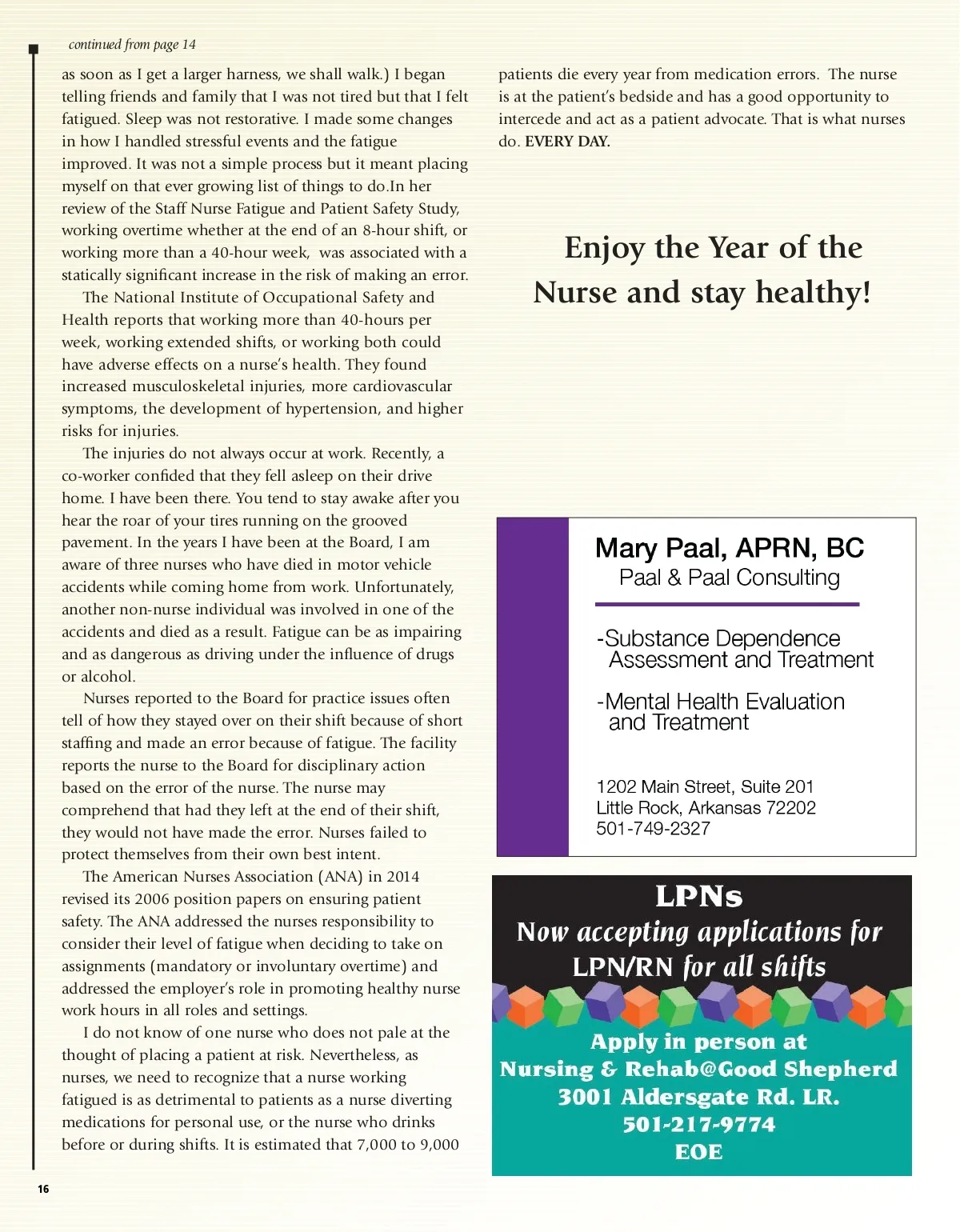 continued from page 14

as soon as I get a larger harness, we shall walk.) I began telling friends and family that I was not tired but that I felt fatigued. Sleep was not restorative. I made some changes in how I handled stressful events and the fatigue improved. It was not a simple process but it meant placing myself on that ever growing list of things to do.In her review of the Staff Nurse Fatigue and Patient Safety Study, working overtime whether at the end of an 8-hour shift, or working more than a 40-hour week, was associated with a statically significant increase in the risk of making an error.

The National Institute of Occupational Safety and Health reports that working more than 40-hours per week, working extended shifts, or working both could have adverse effects on a nurse's health. They found increased musculoskeletal injuries, more cardiovascular symptoms, the development of hypertension, and higher risks for injuries.

The injuries do not always occur at work. Recently, a co-worker confided that they fell asleep on their drive home. I have been there. You tend to stay awake after you hear the roar of your tires running on the grooved pavement. In the years I have been at the Board, I am aware of three nurses who have died in motor vehicle accidents while coming home from work. Unfortunately, another non-nurse individual was involved in one of the accidents and died as a result. Fatigue can be as impairing and as dangerous as driving under the influence of drugs or alcohol.

Nurses reported to the Board for practice issues often tell of how they stayed over on their shift because of short staffing and made an error because of fatigue. The facility reports the nurse to the Board for disciplinary action based on the error of the nurse. The nurse may comprehend that had they left at the end of their shift, they would not have made the error. Nurses failed to protect themselves from their own best intent.

The American Nurses Association (ANA) in 2014 revised its 2006 position papers on ensuring patient safety. The ANA addressed the nurses responsibility to consider their level of fatigue when deciding to take on assignments (mandatory or involuntary overtime) and addressed the employer's role in promoting healthy nurse work hours in all roles and settings.

I do not know of one nurse who does not pale at the thought of placing a patient at risk. Nevertheless, as nurses, we need to recognize that a nurse working fatigued is as detrimental to patients as a nurse diverting medications for personal use, or the nurse who drinks before or during shifts. It is estimated that 7,000 to 9,000 patients die every year from medication errors. The nurse is at the patient's bedside and has a good opportunity to intercede and act as a patient advocate. That is what nurses do. EVERY DAY.

Enjoy the Year of the Nurse and stay healthy!

Mary Paal, APRN, BC
Paal & Paal Consulting

-Substance Dependence Assessment and Treatment

-Mental Health Evaluation and Treatment

1202 Main Street, Suite 201
Little Rock, Arkansas 72202
501-749-2327

LPNs
Now accepting applications for LPN/RN for all shifts
Apply in person at
Nursing & Rehab@Good Shepherd
3001 Aldersgate Rd. LR.
501-217-9774
EOE

16